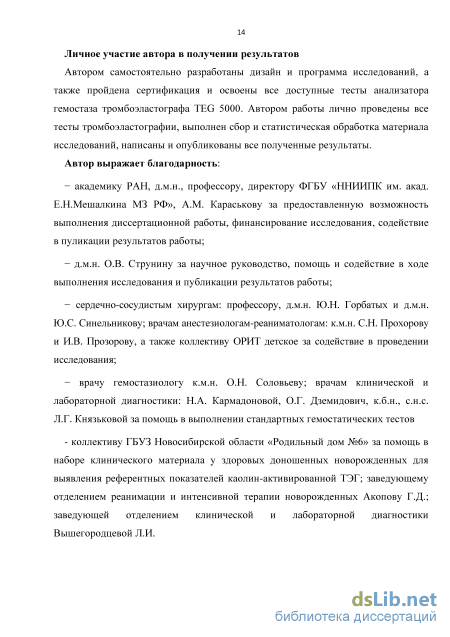 14

**Личное участие автора в получении результатов**

Автором самостоятельно разработаны дизайн и программа исследований, а также пройдена сертификация и освоены все доступные тесты анализатора гемостаза тромбоэластографа TEG 5000. Автором работы лично проведены все тесты тромбоэластографии, выполнен сбор и статистическая обработка материала исследований, написаны и опубликованы все полученные результаты.

**Автор выражает благодарность**:

− академику РАН, д.м.н., профессору, директору ФГБУ «ННИИПК им. акад. Е.Н.Мешалкина МЗ РФ», А.М. Караськову за предоставленную возможность выполнения диссертационной работы, финансирование исследования, содействие в пуликации результатов работы;

− д.м.н. О.В. Струнину за научное руководство, помощь и содействие в ходе выполнения исследования и публикации результатов работы;

− сердечно-сосудистым хирургам: профессору, д.м.н. Ю.Н. Горбатых и д.м.н. Ю.С. Синельникову; врачам анестезиологам-реаниматологам: к.м.н. С.Н. Прохорову и И.В. Прозорову, а также коллективу ОРИТ детское за содействие в проведении исследования;

− врачу гемостазиологу к.м.н. О.Н. Соловьеву; врачам клинической и лабораторной диагностики: Н.А. Кармадоновой, О.Г. Дземидович, к.б.н., с.н.с. Л.Г. Князьковой за помощь в выполнении стандартных гемостатических тестов

- коллективу ГБУЗ Новосибирской области «Родильный дом №6» за помощь в наборе клинического материала у здоровых доношенных новорожденных для выявления референтных показателей каолин-активированной ТЭГ; заведующему отделением реанимации и интенсивной терапии новорожденных Акопову Г.Д.; заведующей отделением клинической и лабораторной диагностики Вышегородцевой Л.И.

dsLib.net
библиотека диссертаций